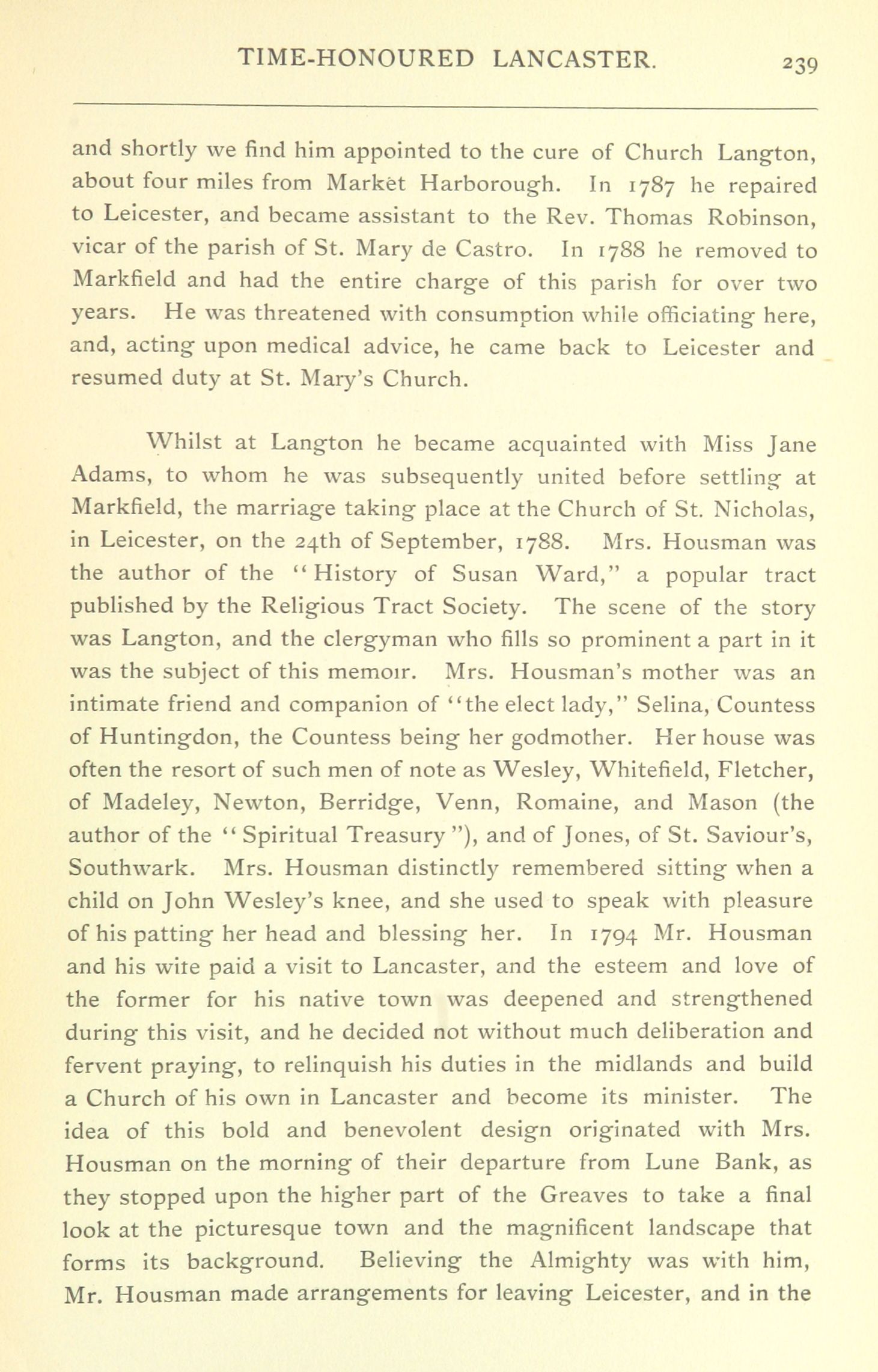 TIME-HONOURED LANCASTER. 239

and shortly we find him appointed to the cure of Church Langton, about four miles from Market Harborough. In 1787 he repaired to Leicester, and became assistant to the Rev. Thomas Robinson, vicar of the parish of St. Mary de Castro. In 1788 he removed to Markfield and had the entire charge of this parish for over two years. He was threatened with consumption while officiating here, and, acting upon medical advice, he came back to Leicester and resumed duty at St. Mary's Church.

Whilst at Langton he became acquainted with Miss Jane Adams, to whom he was subsequently united before settling at Markfield, the marriage taking place at the Church of St. Nicholas, in Leicester, on the 24th of September, 1788. Mrs. Housman was the author of the "History of Susan Ward," a popular tract published by the Religious Tract Society. The scene of the story was Langton, and the clergyman who fills so prominent a part in it was the subject of this memoir. Mrs. Housman's mother was an intimate friend and companion of "the elect lady," Selina, Countess of Huntingdon, the Countess being her godmother. Her house was often the resort of such men of note as Wesley, Whitefield, Fletcher, of Madeley, Newton, Berridge, Venn, Romaine, and Mason (the author of the "Spiritual Treasury"), and of Jones, of St. Saviour's, Southwark. Mrs. Housman distinctly remembered sitting when a child on John Wesley's knee, and she used to speak with pleasure of his patting her head and blessing her. In 1794 Mr. Housman and his wife paid a visit to Lancaster, and the esteem and love of the former for his native town was deepened and strengthened during this visit, and he decided not without much deliberation and fervent praying, to relinquish his duties in the midlands and build a Church of his own in Lancaster and become its minister. The idea of this bold and benevolent design originated with Mrs. Housman on the morning of their departure from Lune Bank, as they stopped upon the higher part of the Greaves to take a final look at the picturesque town and the magnificent landscape that forms its background. Believing the Almighty was with him, Mr. Housman made arrangements for leaving Leicester, and in the